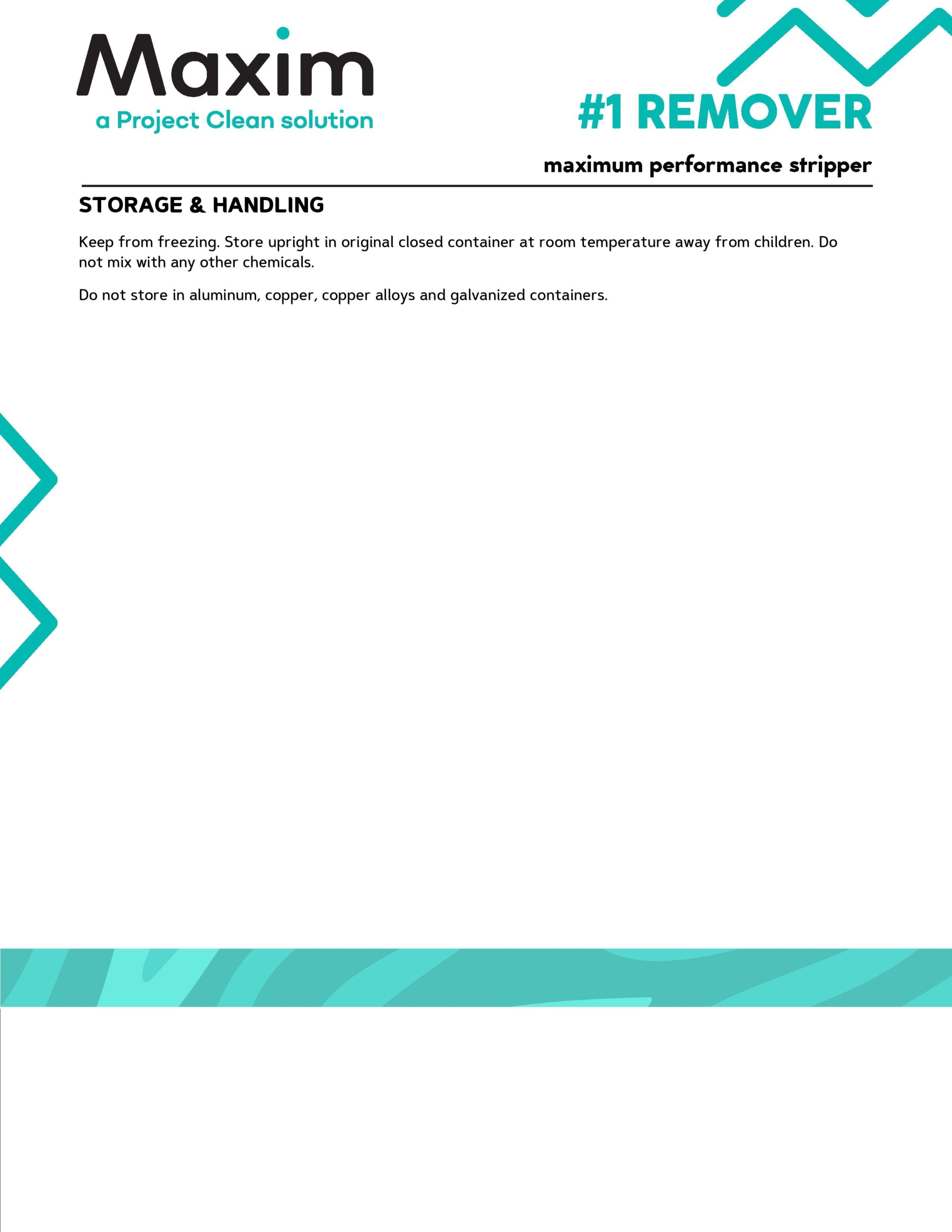 Maxim
a Project Clean solution

#1 REMOVER

maximum performance stripper

STORAGE & HANDLING

Keep from freezing. Store upright in original closed container at room temperature away from children. Do not mix with any other chemicals.

Do not store in aluminum, copper, copper alloys and galvanized containers.